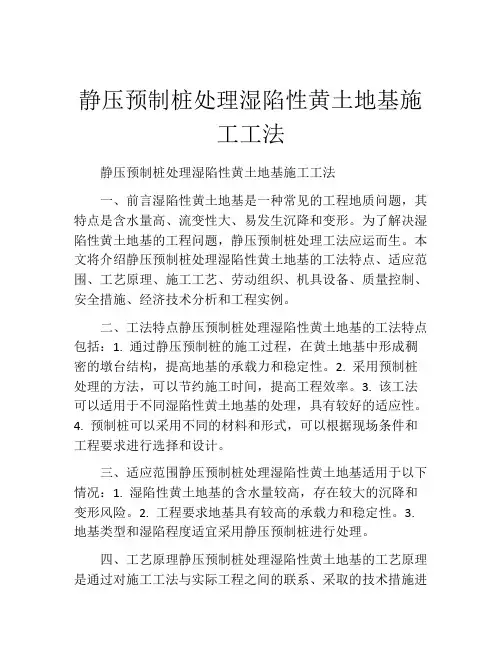 静压预制桩处理湿陷性黄土地基施工工法

静压预制桩处理湿陷性黄土地基施工工法

一、前言湿陷性黄土地基是一种常见的工程地质问题，其特点是含水量高、流变性大、易发生沉降和变形。为了解决湿陷性黄土地基的工程问题，静压预制桩处理工法应运而生。本文将介绍静压预制桩处理湿陷性黄土地基的工法特点、适应范围、工艺原理、施工工艺、劳动组织、机具设备、质量控制、安全措施、经济技术分析和工程实例。

二、工法特点静压预制桩处理湿陷性黄土地基的工法特点包括：1. 通过静压预制桩的施工过程，在黄土地基中形成稠密的墩台结构，提高地基的承载力和稳定性。2. 采用预制桩处理的方法，可以节约施工时间，提高工程效率。3. 该工法可以适用于不同湿陷性黄土地基的处理，具有较好的适应性。4. 预制桩可以采用不同的材料和形式，可以根据现场条件和工程要求进行选择和设计。

三、适应范围静压预制桩处理湿陷性黄土地基适用于以下情况：1. 湿陷性黄土地基的含水量较高，存在较大的沉降和变形风险。2. 工程要求地基具有较高的承载力和稳定性。3. 地基类型和湿陷程度适宜采用静压预制桩进行处理。

四、工艺原理静压预制桩处理湿陷性黄土地基的工艺原理是通过对施工工法与实际工程之间的联系、采取的技术措施进